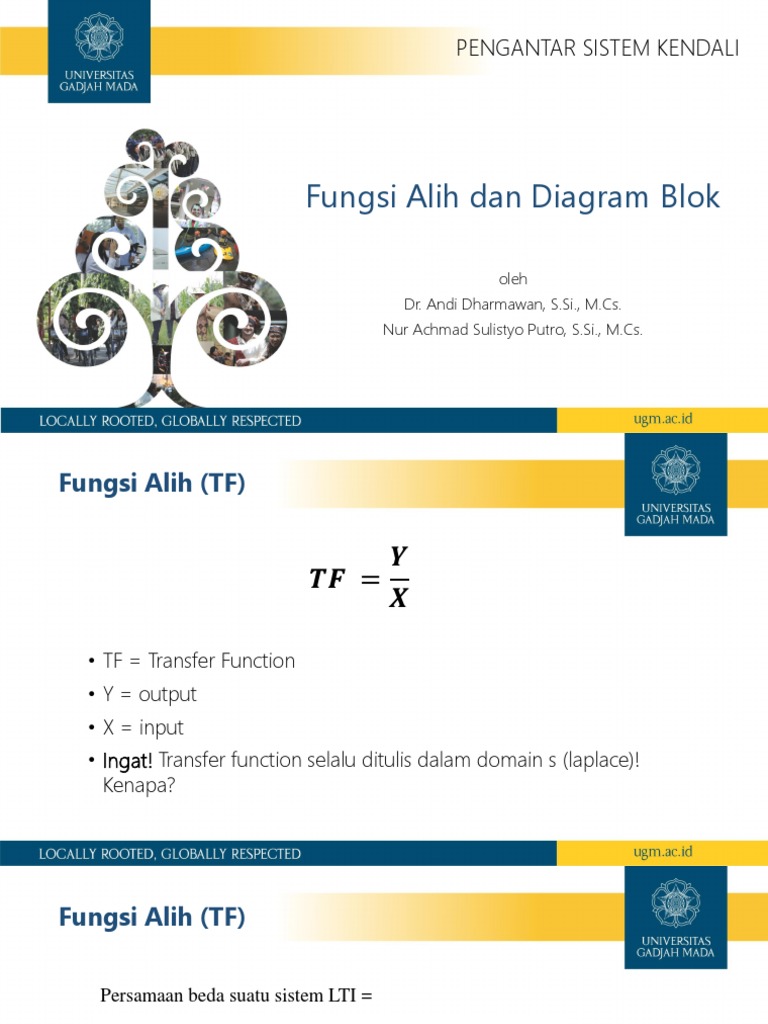 UNIVERSITAS GADJAH MADA

PENGANTAR SISTEM KENDALI

Fungsi Alih dan Diagram Blok

oleh
Dr. Andi Dharmawan, S.Si., M.Cs.
Nur Achmad Sulistyo Putro, S.Si., M.Cs.

LOCALLY ROOTED, GLOBALLY RESPECTED

ugm.ac.id

Fungsi Alih (TF)

UNIVERSITAS GADJAH MADA

$TF = \frac{Y}{X}$

• TF = Transfer Function
• Y = output
• X = input
• Ingat! Transfer function selalu ditulis dalam domain s (laplace)! Kenapa?

LOCALLY ROOTED, GLOBALLY RESPECTED

ugm.ac.id

Fungsi Alih (TF)

UNIVERSITAS GADJAH MADA

Persamaan beda suatu sistem LTI =